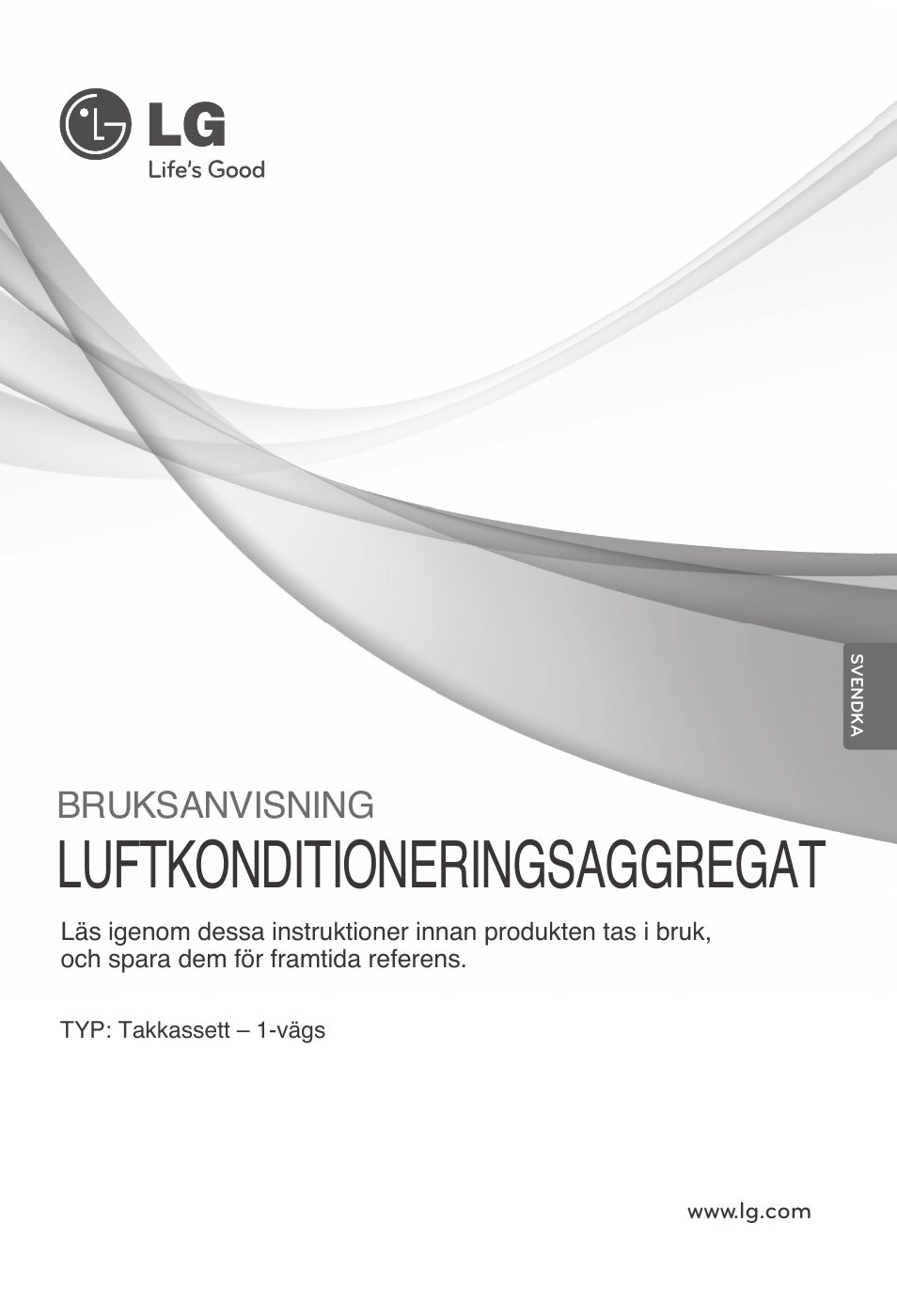 LG
Life's Good

SVENDKA

BRUKSANVISNING
LUFTKONDITIONERINGSAGGREGAT

Läs igenom dessa instruktioner innan produkten tas i bruk, och spara dem för framtida referens.

TYP: Takkassett – 1-vägs

www.lg.com